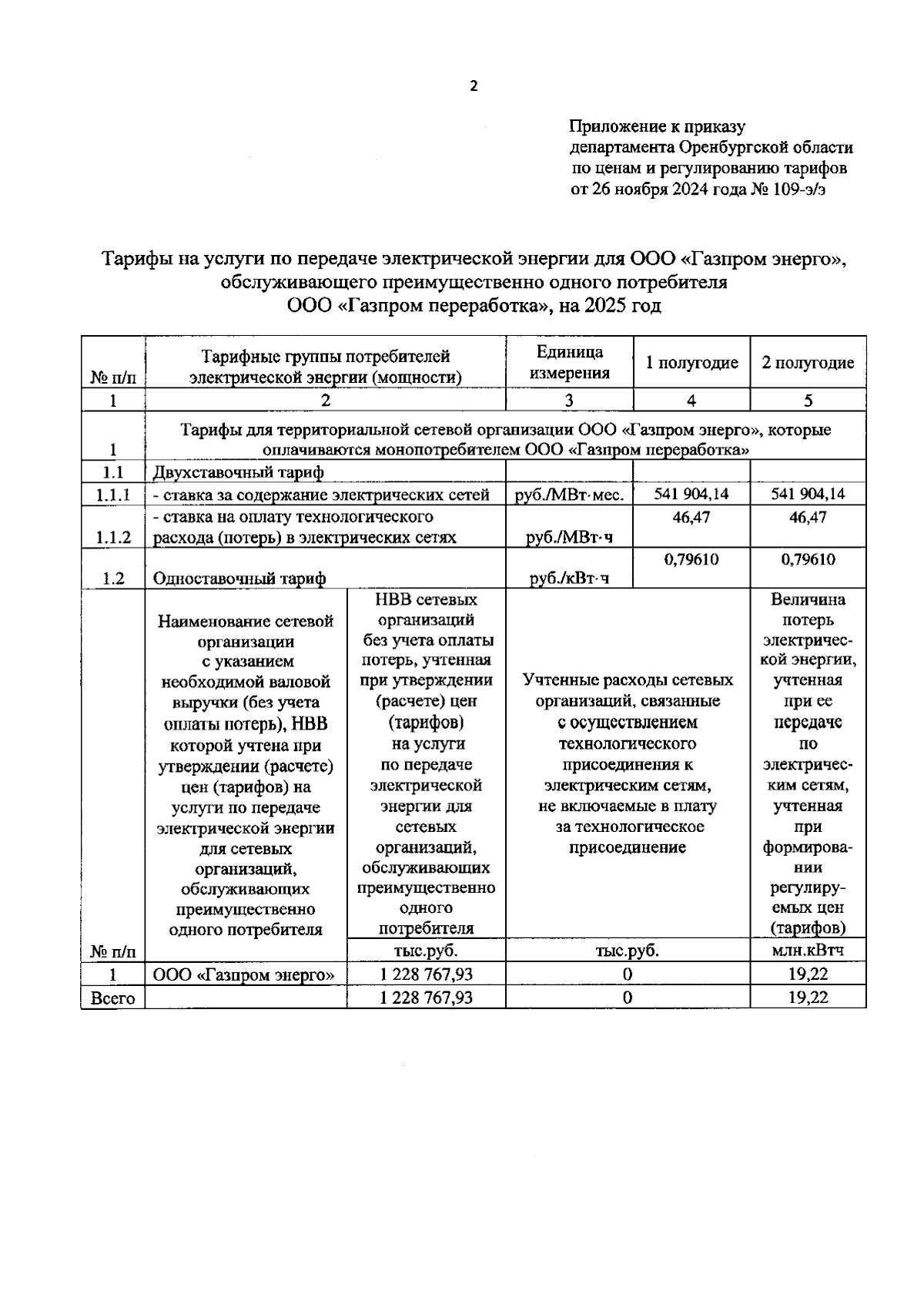 2

Приложение к приказу департамента Оренбургской области по ценам и регулированию тарифов от 26 ноября 2024 года № 109-э/э

Тарифы на услуги по передаче электрической энергии для ООО «Газпром энерго», обслуживающего преимущественно одного потребителя ООО «Газпром переработка», на 2025 год

| № п/п | Тарифные группы потребителей электрической энергии (мощности) | Единица измерения | 1 полугодие | 2 полугодие |
|---|---|---|---|---|
| 1 | 2 | 3 | 4 | 5 |
| 1 | Тарифы для территориальной сетевой организации ООО «Газпром энерго», которые оплачиваются монопотребителем ООО «Газпром переработка» | | | |
| 1.1 | Двухставочный тариф | | | |
| 1.1.1 | - ставка за содержание электрических сетей | руб./МВт·мес. | 541 904,14 | 541 904,14 |
| 1.1.2 | - ставка на оплату технологического расхода (потерь) в электрических сетях | руб./МВт·ч | 46,47 | 46,47 |
| 1.2 | Одноставочный тариф | руб./кВт·ч | 0,79610 | 0,79610 |

| № п/п | Наименование сетевой организации с указанием необходимой валовой выручки (без учета оплаты потерь), НВВ которой учтена при утверждении (расчете) цен (тарифов) на услуги по передаче электрической энергии для сетевых организаций, обслуживающих преимущественно одного потребителя | НВВ сетевых организаций без учета оплаты потерь, учтенная при утверждении (расчете) цен (тарифов) на услуги по передаче электрической энергии для сетевых организаций, обслуживающих преимущественно одного потребителя | Учтенные расходы сетевых организаций, связанные с осуществлением технологического присоединения к электрическим сетям, не включаемые в плату за технологическое присоединение | Величина потерь электрической энергии, учтенная при ее передаче по электрическим сетям, учтенная при формировании регулируемых цен (тарифов) |
|---|---|---|---|---|
| | | тыс.руб. | тыс.руб. | млн.кВтч |
| 1 | ООО «Газпром энерго» | 1 228 767,93 | 0 | 19,22 |
| Всего | | 1 228 767,93 | 0 | 19,22 |